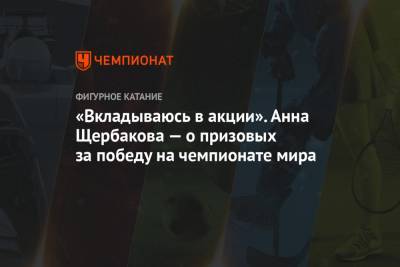 ЧЕМПИОНАТ

ФИГУРНОЕ КАТАНИЕ

«Вкладываюсь в акции». Анна Щербакова — о призовых за победу на чемпионате мира